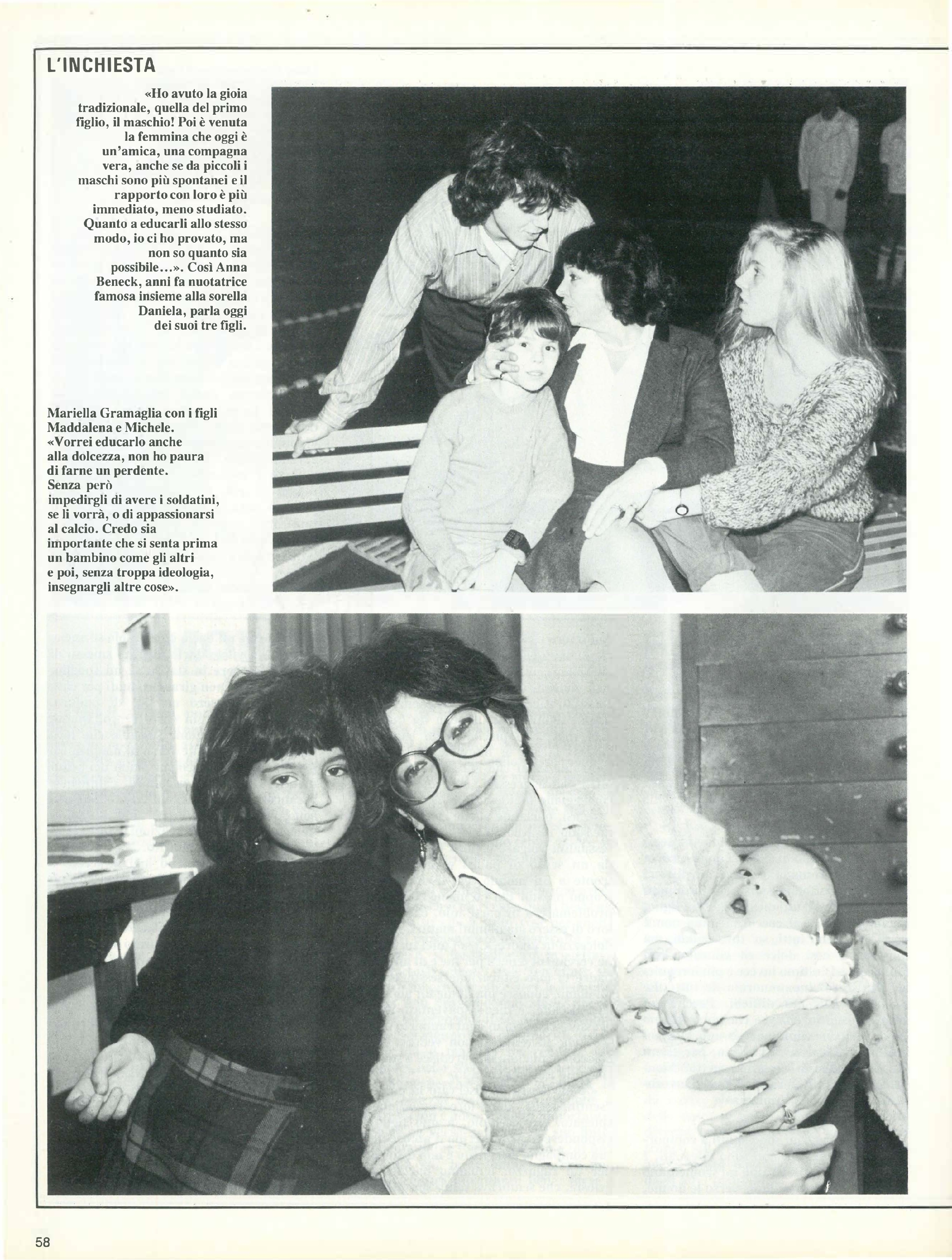 L'INCHIESTA

«Ho avuto la gioia tradizionale, quella del primo figlio, il maschio! Poi è venuta la femmina che oggi è un'amica, una compagna vera, anche se da piccoli i maschi sono più spontanei e il rapporto con loro è più immediato, meno studiato. Quanto a educarli allo stesso modo, io ci ho provato, ma non so quanto sia possibile...». Così Anna Beneck, anni fa nuotatrice famosa insieme alla sorella Daniela, parla oggi dei suoi tre figli.

Mariella Gramaglia con i figli Maddalena e Michele. «Vorrei educarlo anche alla dolcezza, non ho paura di farne un perdente. Senza però impedirgli di avere i soldatini, se li vorrà, o di appassionarsi al calcio. Credo sia importante che si senta prima un bambino come gli altri e poi, senza troppa ideologia, insegnargli altre cose».

58